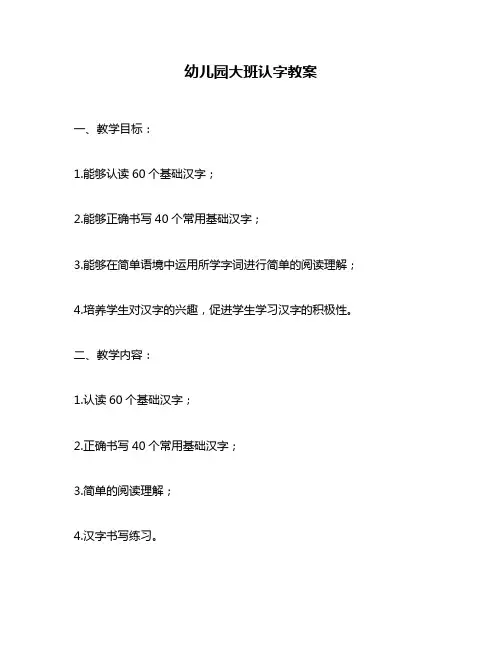 幼儿园大班认字教案

一、教学目标：

1.能够认读 60 个基础汉字；

2.能够正确书写 40 个常用基础汉字；

3.能够在简单语境中运用所学字词进行简单的阅读理解；

4.培养学生对汉字的兴趣，促进学生学习汉字的积极性。

二、教学内容：

1.认读 60 个基础汉字；

2.正确书写 40 个常用基础汉字；

3.简单的阅读理解；

4.汉字书写练习。